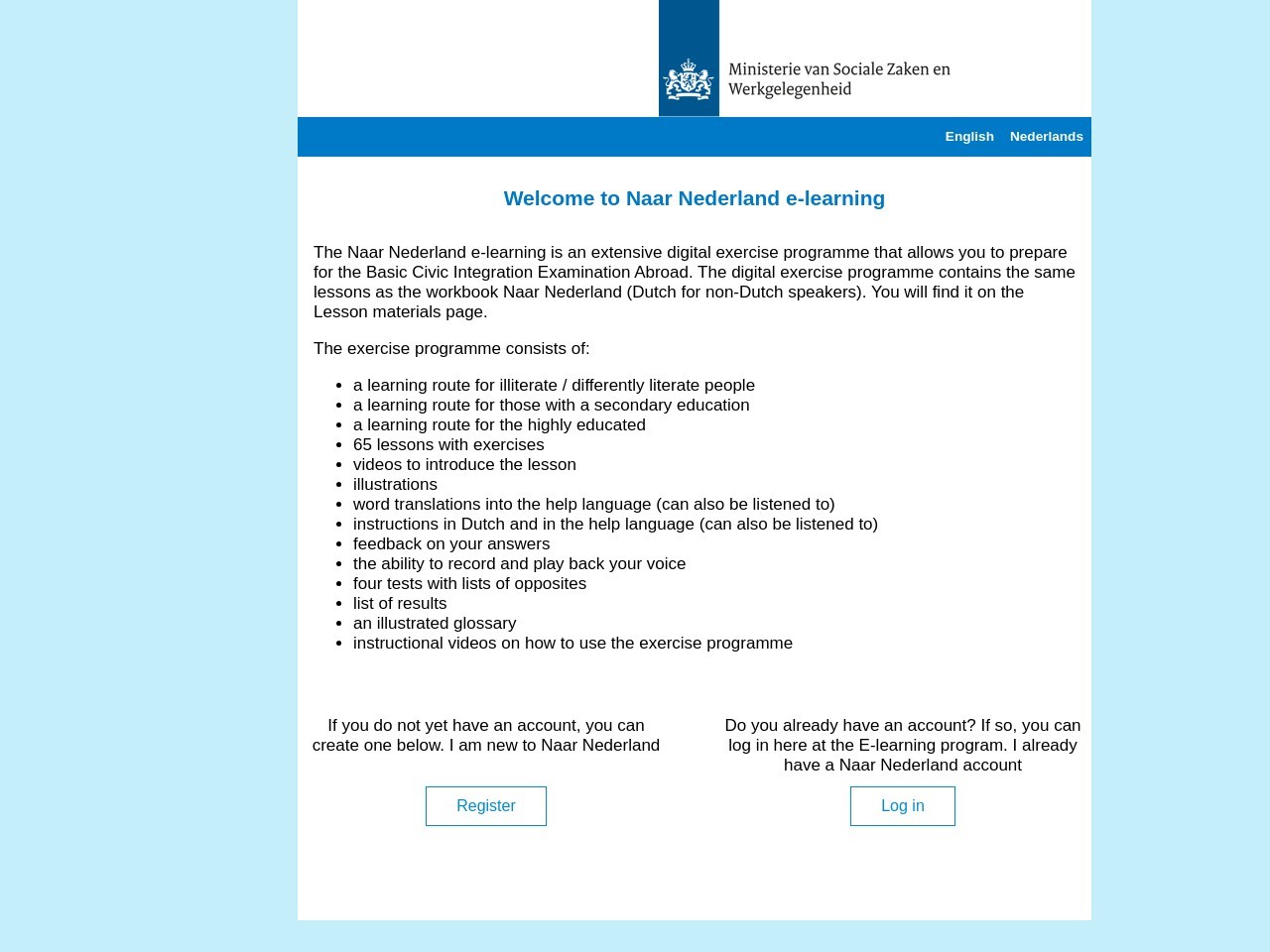 Ministerie van Sociale Zaken en Werkgelegenheid

English Nederlands

Welcome to Naar Nederland e-learning

The Naar Nederland e-learning is an extensive digital exercise programme that allows you to prepare for the Basic Civic Integration Examination Abroad. The digital exercise programme contains the same lessons as the workbook Naar Nederland (Dutch for non-Dutch speakers). You will find it on the Lesson materials page.

The exercise programme consists of:

- a learning route for illiterate / differently literate people
- a learning route for those with a secondary education
- a learning route for the highly educated
- 65 lessons with exercises
- videos to introduce the lesson
- illustrations
- word translations into the help language (can also be listened to)
- instructions in Dutch and in the help language (can also be listened to)
- feedback on your answers
- the ability to record and play back your voice
- four tests with lists of opposites
- list of results
- an illustrated glossary
- instructional videos on how to use the exercise programme

If you do not yet have an account, you can create one below. I am new to Naar Nederland

Register

Do you already have an account? If so, you can log in here at the E-learning program. I already have a Naar Nederland account

Log in